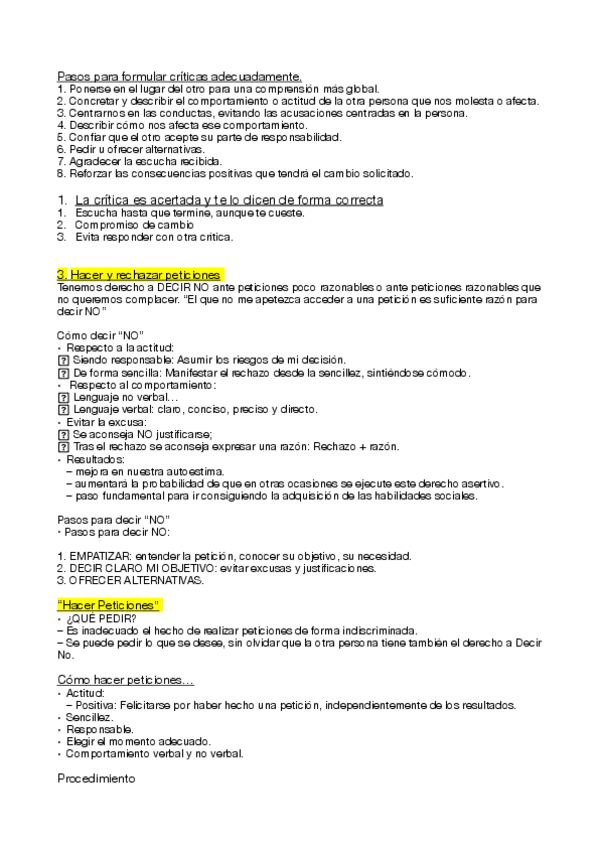 Pasos para formular críticas adecuadamente.
1. Ponerse en el lugar del otro para una comprensión más global.
2. Concretar y describir el comportamiento o actitud de la otra persona que nos molesta o afecta.
3. Centrarnos en las conductas, evitando las acusaciones centradas en la persona.
4. Describir cómo nos afecta ese comportamiento.
5. Confiar que el otro acepte su parte de responsabilidad.
6. Pedir u ofrecer alternativas.
7. Agradecer la escucha recibida.
8. Reforzar las consecuencias positivas que tendrá el cambio solicitado.

1. La crítica es acertada y te lo dicen de forma correcta
1. Escucha hasta que termine, aunque te cueste.
2. Compromiso de cambio
3. Evita responder con otra crítica.

3. Hacer y rechazar peticiones
Tenemos derecho a DECIR NO ante peticiones poco razonables o ante peticiones razonables que no queremos complacer. "El que no me apetezca acceder a una petición es suficiente razón para decir NO"

Cómo decir "NO"
• Respecto a la actitud:
? Siendo responsable: Asumir los riesgos de mi decisión.
? De forma sencilla: Manifestar el rechazo desde la sencillez, sintiéndose cómodo.
• Respecto al comportamiento:
? Lenguaje no verbal…
? Lenguaje verbal: claro, conciso, preciso y directo.
• Evitar la excusa:
? Se aconseja NO justificarse;
? Tras el rechazo se aconseja expresar una razón: Rechazo + razón.
• Resultados:
– mejora en nuestra autoestima.
– aumentará la probabilidad de que en otras ocasiones se ejecute este derecho asertivo.
– paso fundamental para ir consiguiendo la adquisición de las habilidades sociales.

Pasos para decir "NO"
• Pasos para decir NO:

1. EMPATIZAR: entender la petición, conocer su objetivo, su necesidad.
2. DECIR CLARO MI OBJETIVO: evitar excusas y justificaciones.
3. OFRECER ALTERNATIVAS.

"Hacer Peticiones"
• ¿QUÉ PEDIR?
– Es inadecuado el hecho de realizar peticiones de forma indiscriminada.
– Se puede pedir lo que se desee, sin olvidar que la otra persona tiene también el derecho a Decir No.

Cómo hacer peticiones…
• Actitud:
– Positiva: Felicitarse por haber hecho una petición, independientemente de los resultados.
• Sencillez.
• Responsable.
• Elegir el momento adecuado.
• Comportamiento verbal y no verbal.

Procedimiento